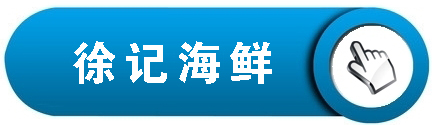 徐记海鲜